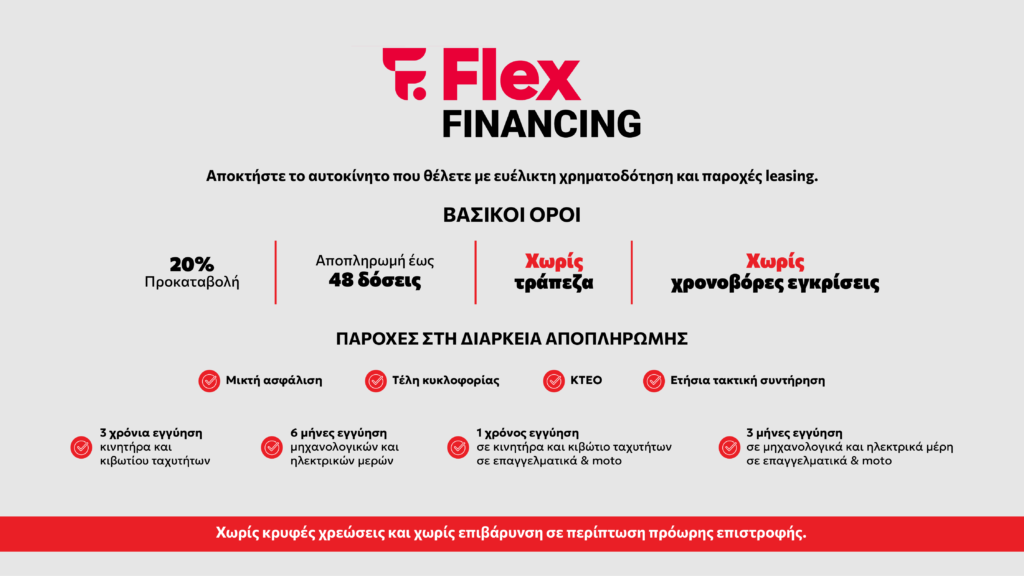 Flex
FINANCING

Αποκτήστε το αυτοκίνητο που θέλετε με ευέλικτη χρηματοδότηση και παροχές leasing.

ΒΑΣΙΚΟΙ ΟΡΟΙ

20%
Προκαταβολή

Αποπληρωμή έως
48 δόσεις

Χωρίς
τράπεζα

Χωρίς
χρονοβόρες εγκρίσεις

ΠΑΡΟΧΕΣ ΣΤΗ ΔΙΑΡΚΕΙΑ ΑΠΟΠΛΗΡΩΜΗΣ

Μικτή ασφάλιση

Τέλη κυκλοφορίας

ΚΤΕΟ

Ετήσια τακτική συντήρηση

3 χρόνια εγγύηση
κινητήρα και κιβωτίου ταχυτήτων

6 μήνες εγγύηση
μηχανολογικών και ηλεκτρικών μερών

1 χρόνος εγγύηση
σε κινητήρα και κιβώτιο ταχυτήτων σε επαγγελματικά & moto

3 μήνες εγγύηση
σε μηχανολογικά και ηλεκτρικά μέρη σε επαγγελματικά & moto

Χωρίς κρυφές χρεώσεις και χωρίς επιβάρυνση σε περίπτωση πρόωρης επιστροφής.